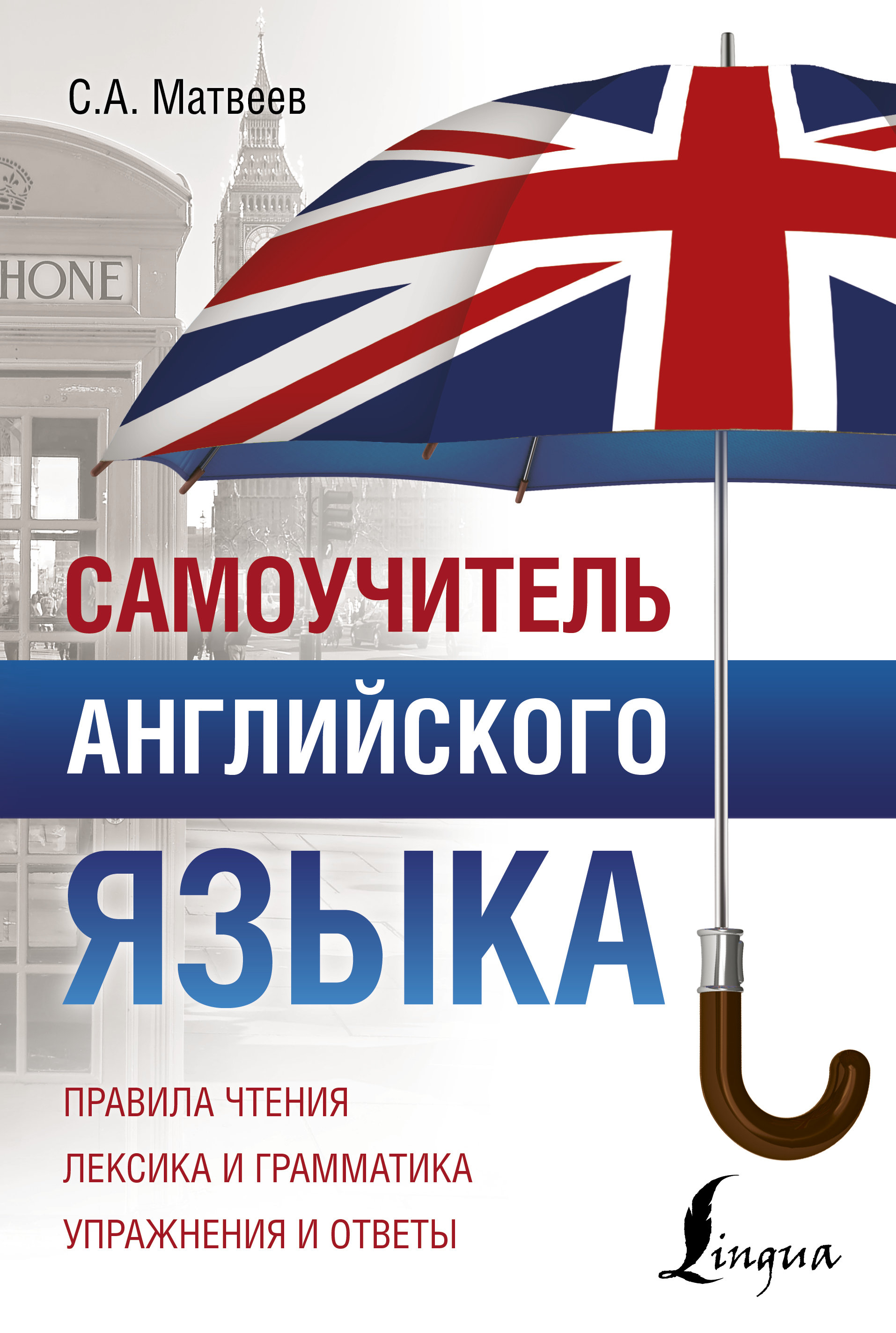 С.А. Матвеев

HONE

САМОУЧИТЕЛЬ
АНГЛИЙСКОГО
ЯЗЫКА

ПРАВИЛА ЧТЕНИЯ
ЛЕКСИКА И ГРАММАТИКА
УПРАЖНЕНИЯ И ОТВЕТЫ

Lingua